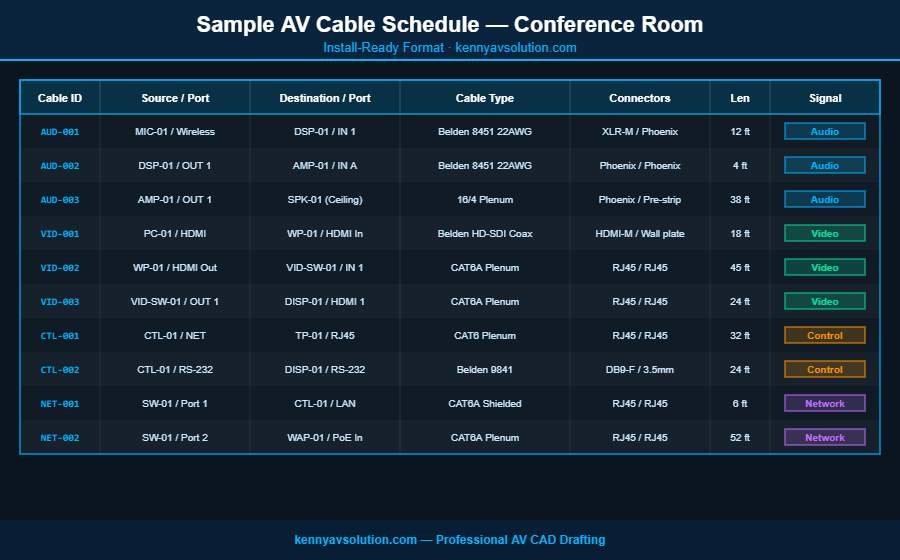 Sample AV Cable Schedule — Conference Room

Install-Ready Format · kennyavsolution.com

| Cable ID | Source / Port | Destination / Port | Cable Type | Connectors | Len | Signal |
|---|---|---|---|---|---|---|
| AUD-001 | MIC-01 / Wireless | DSP-01 / IN 1 | Belden 8451 22AWG | XLR-M / Phoenix | 12 ft | Audio |
| AUD-002 | DSP-01 / OUT 1 | AMP-01 / IN A | Belden 8451 22AWG | Phoenix / Phoenix | 4 ft | Audio |
| AUD-003 | AMP-01 / OUT 1 | SPK-01 (Ceiling) | 16/4 Plenum | Phoenix / Pre-strip | 38 ft | Audio |
| VID-001 | PC-01 / HDMI | WP-01 / HDMI In | Belden HD-SDI Coax | HDMI-M / Wall plate | 18 ft | Video |
| VID-002 | WP-01 / HDMI Out | VID-SW-01 / IN 1 | CAT6A Plenum | RJ45 / RJ45 | 45 ft | Video |
| VID-003 | VID-SW-01 / OUT 1 | DISP-01 / HDMI 1 | CAT6A Plenum | RJ45 / RJ45 | 24 ft | Video |
| CTL-001 | CTL-01 / NET | TP-01 / RJ45 | CAT6 Plenum | RJ45 / RJ45 | 32 ft | Control |
| CTL-002 | CTL-01 / RS-232 | DISP-01 / RS-232 | Belden 9841 | DB9-F / 3.5mm | 24 ft | Control |
| NET-001 | SW-01 / Port 1 | CTL-01 / LAN | CAT6A Shielded | RJ45 / RJ45 | 6 ft | Network |
| NET-002 | SW-01 / Port 2 | WAP-01 / PoE In | CAT6A Plenum | RJ45 / RJ45 | 52 ft | Network |

kennyavsolution.com — Professional AV CAD Drafting